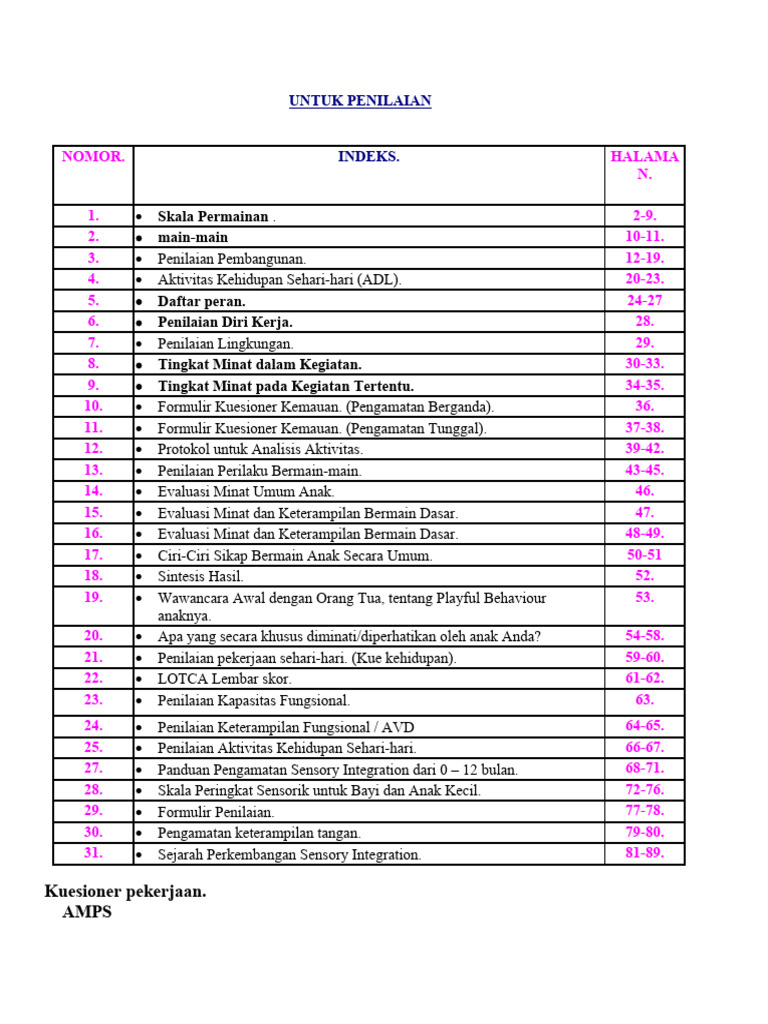 UNTUK PENILAIAN

| NOMOR. | INDEKS. | HALAMAN. |
|---|---|---|
| 1. | • Skala Permainan . | 2-9. |
| 2. | • main-main | 10-11. |
| 3. | • Penilaian Pembangunan. | 12-19. |
| 4. | • Aktivitas Kehidupan Sehari-hari (ADL). | 20-23. |
| 5. | • Daftar peran. | 24-27 |
| 6. | • Penilaian Diri Kerja. | 28. |
| 7. | • Penilaian Lingkungan. | 29. |
| 8. | • Tingkat Minat dalam Kegiatan. | 30-33. |
| 9. | • Tingkat Minat pada Kegiatan Tertentu. | 34-35. |
| 10. | • Formulir Kuesioner Kemauan. (Pengamatan Berganda). | 36. |
| 11. | • Formulir Kuesioner Kemauan. (Pengamatan Tunggal). | 37-38. |
| 12. | • Protokol untuk Analisis Aktivitas. | 39-42. |
| 13. | • Penilaian Perilaku Bermain-main. | 43-45. |
| 14. | • Evaluasi Minat Umum Anak. | 46. |
| 15. | • Evaluasi Minat dan Keterampilan Bermain Dasar. | 47. |
| 16. | • Evaluasi Minat dan Keterampilan Bermain Dasar. | 48-49. |
| 17. | • Ciri-Ciri Sikap Bermain Anak Secara Umum. | 50-51 |
| 18. | • Sintesis Hasil. | 52. |
| 19. | • Wawancara Awal dengan Orang Tua, tentang Playful Behaviour anaknya. | 53. |
| 20. | • Apa yang secara khusus diminati/diperhatikan oleh anak Anda? | 54-58. |
| 21. | • Penilaian pekerjaan sehari-hari. (Kue kehidupan). | 59-60. |
| 22. | • LOTCA Lembar skor. | 61-62. |
| 23. | • Penilaian Kapasitas Fungsional. | 63. |
| 24. | • Penilaian Keterampilan Fungsional / AVD | 64-65. |
| 25. | • Penilaian Aktivitas Kehidupan Sehari-hari. | 66-67. |
| 27. | • Panduan Pengamatan Sensory Integration dari 0 – 12 bulan. | 68-71. |
| 28. | • Skala Peringkat Sensorik untuk Bayi dan Anak Kecil. | 72-76. |
| 29. | • Formulir Penilaian. | 77-78. |
| 30. | • Pengamatan keterampilan tangan. | 79-80. |
| 31. | • Sejarah Perkembangan Sensory Integration. | 81-89. |

Kuesioner pekerjaan.
AMPS